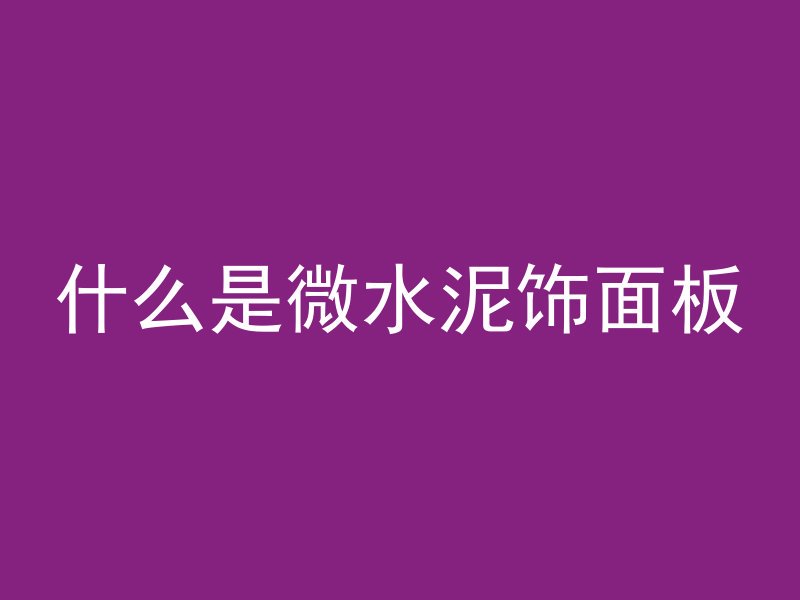 什么是微水泥饰面板